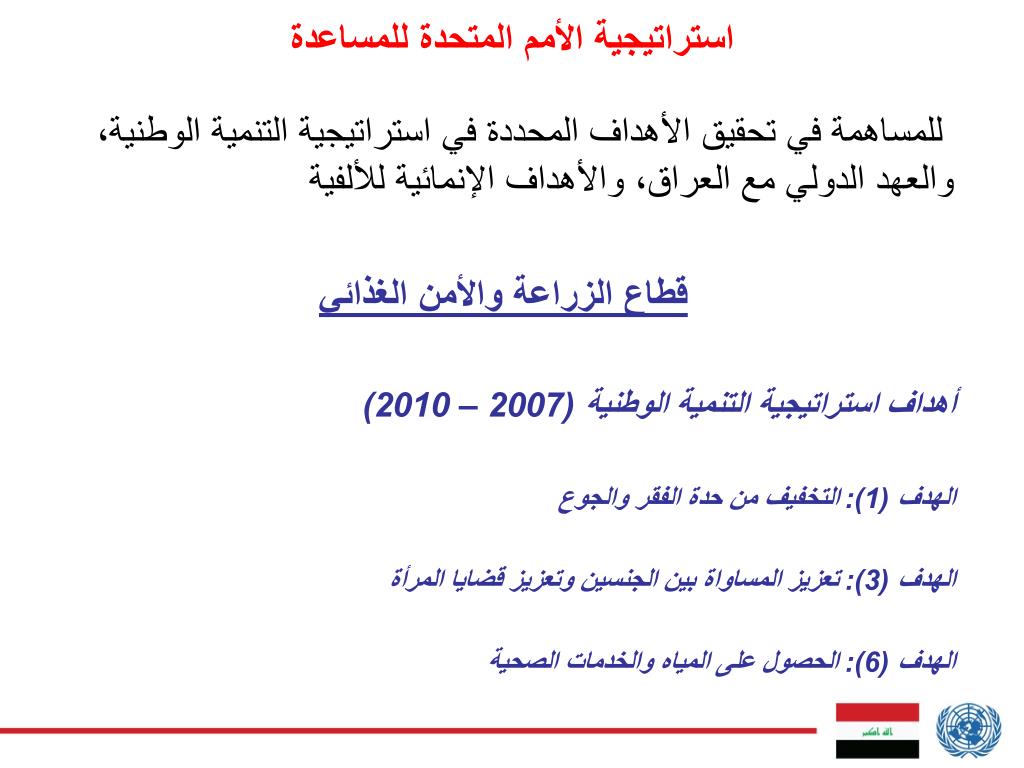 استراتيجية الأمم المتحدة للمساعدة

للمساهمة في تحقيق الأهداف المحددة في استراتيجية التنمية الوطنية، والعهد الدولي مع العراق، والأهداف الإنمائية للألفية

قطاع الزراعة والأمن الغذائي

أهداف استراتيجية التنمية الوطنية (2007 – 2010)

الهدف (1): التخفيف من حدة الفقر والجوع

الهدف (3): تعزيز المساواة بين الجنسين وتعزيز قضايا المرأة

الهدف (6): الحصول على المياه والخدمات الصحية

الله اكبر